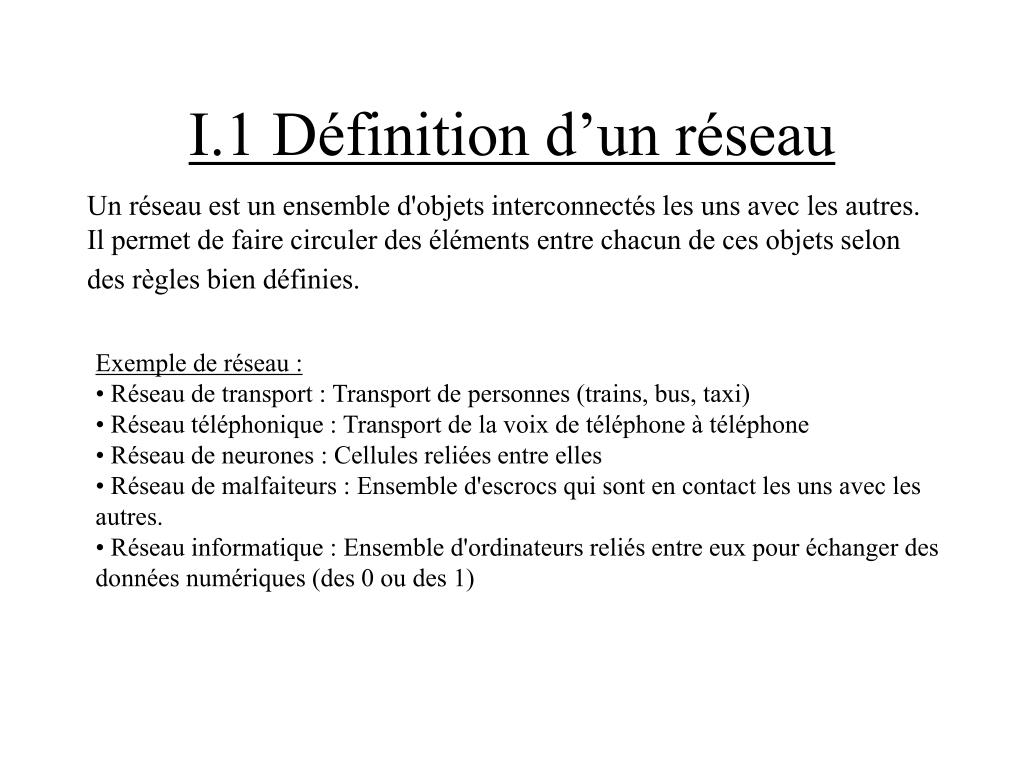 I.1 Définition d’un réseau

Un réseau est un ensemble d'objets interconnectés les uns avec les autres. Il permet de faire circuler des éléments entre chacun de ces objets selon des règles bien définies.

Exemple de réseau :
• Réseau de transport : Transport de personnes (trains, bus, taxi)
• Réseau téléphonique : Transport de la voix de téléphone à téléphone
• Réseau de neurones : Cellules reliées entre elles
• Réseau de malfaiteurs : Ensemble d'escrocs qui sont en contact les uns avec les autres.
• Réseau informatique : Ensemble d'ordinateurs reliés entre eux pour échanger des données numériques (des 0 ou des 1)